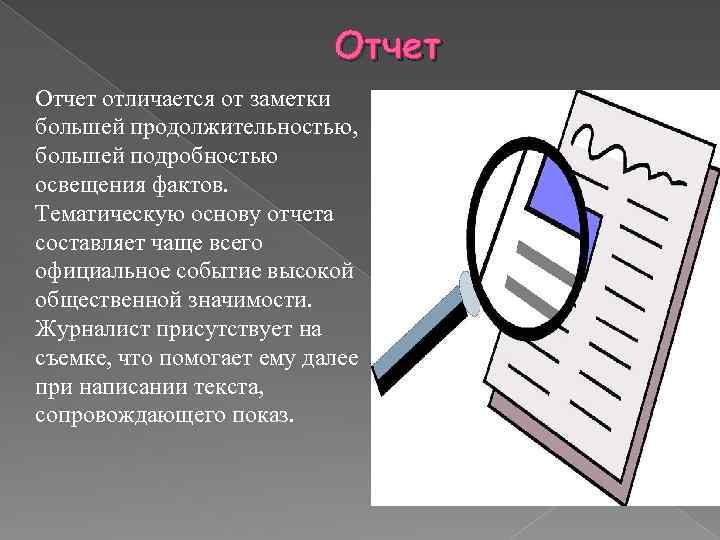 Отчет

Отчет отличается от заметки большей продолжительностью, большей подробностью освещения фактов. Тематическую основу отчета составляет чаще всего официальное событие высокой общественной значимости. Журналист присутствует на съемке, что помогает ему далее при написании текста, сопровождающего показ.